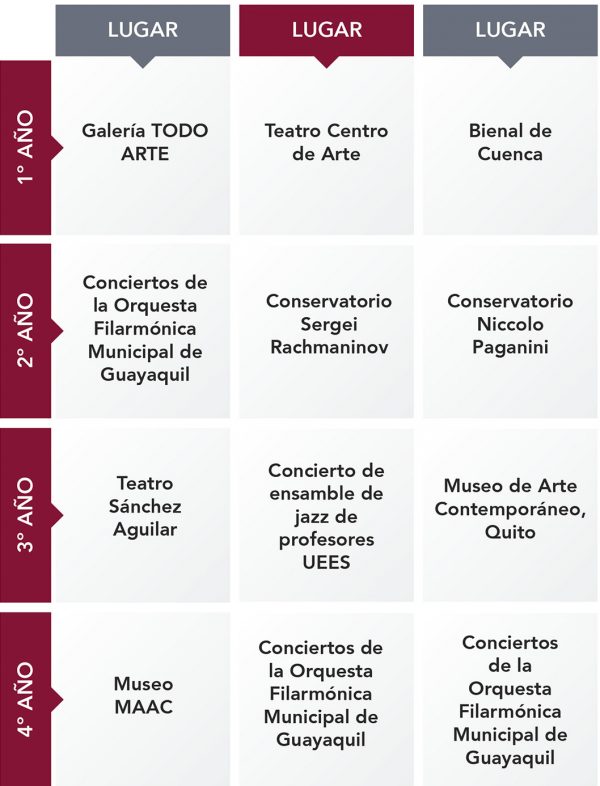 |  | LUGAR | LUGAR | LUGAR |
|---|---|---|---|
| 1° AÑO | Galería TODO ARTE | Teatro Centro de Arte | Bienal de Cuenca |
| 2° AÑO | Conciertos de la Orquesta Filarmónica Municipal de Guayaquil | Conservatorio Sergei Rachmaninov | Conservatorio Niccolo Paganini |
| 3° AÑO | Teatro Sánchez Aguilar | Concierto de ensamble de jazz de profesores UEES | Museo de Arte Contemporáneo, Quito |
| 4° AÑO | Museo MAAC | Conciertos de la Orquesta Filarmónica Municipal de Guayaquil | Conciertos de la Orquesta Filarmónica Municipal de Guayaquil |